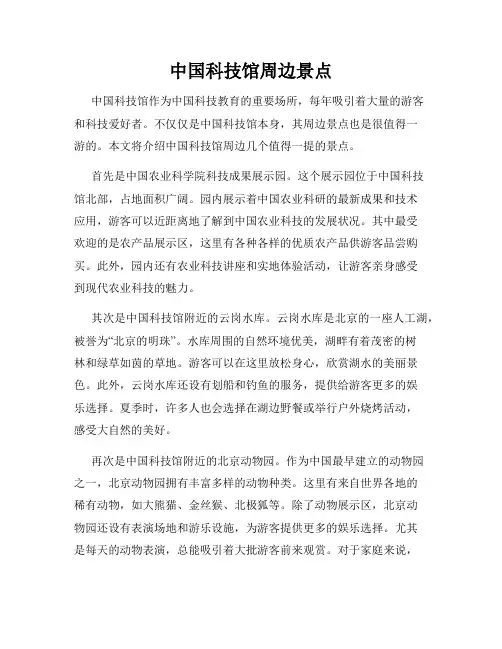 中国科技馆周边景点

中国科技馆作为中国科技教育的重要场所，每年吸引着大量的游客和科技爱好者。不仅仅是中国科技馆本身，其周边景点也是很值得一游的。本文将介绍中国科技馆周边几个值得一提的景点。

首先是中国农业科学院科技成果展示园。这个展示园位于中国科技馆北部，占地面积广阔。园内展示着中国农业科研的最新成果和技术应用，游客可以近距离地了解到中国农业科技的发展状况。其中最受欢迎的是农产品展示区，这里有各种各样的优质农产品供游客品尝购买。此外，园内还有农业科技讲座和实地体验活动，让游客亲身感受到现代农业科技的魅力。

其次是中国科技馆附近的云岗水库。云岗水库是北京的一座人工湖，被誉为“北京的明珠”。水库周围的自然环境优美，湖畔有着茂密的树林和绿草如茵的草地。游客可以在这里放松身心，欣赏湖水的美丽景色。此外，云岗水库还设有划船和钓鱼的服务，提供给游客更多的娱乐选择。夏季时，许多人也会选择在湖边野餐或举行户外烧烤活动，感受大自然的美好。

再次是中国科技馆附近的北京动物园。作为中国最早建立的动物园之一，北京动物园拥有丰富多样的动物种类。这里有来自世界各地的稀有动物，如大熊猫、金丝猴、北极狐等。除了动物展示区，北京动物园还设有表演场地和游乐设施，为游客提供更多的娱乐选择。尤其是每天的动物表演，总能吸引着大批游客前来观赏。对于家庭来说，